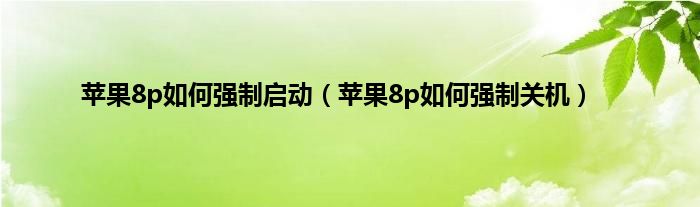 苹果8p如何强制启动（苹果8p如何强制关机）